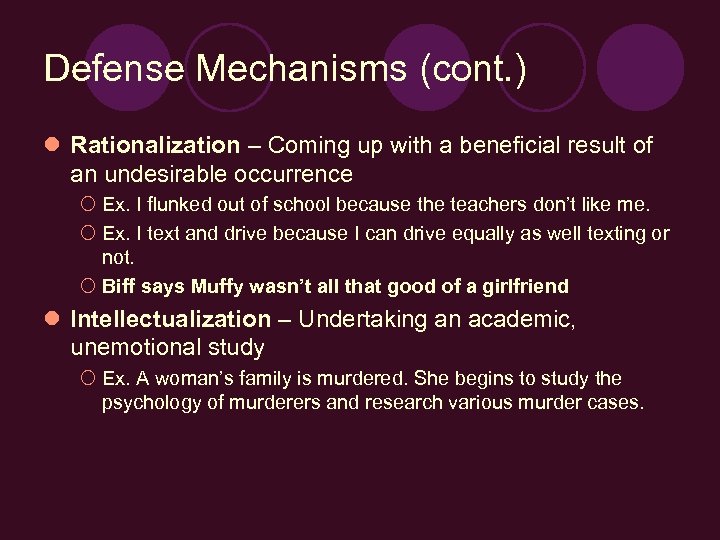 Defense Mechanisms (cont.)

Rationalization – Coming up with a beneficial result of an undesirable occurrence

Ex. I flunked out of school because the teachers don't like me.

Ex. I text and drive because I can drive equally as well texting or not.

Biff says Muffy wasn't all that good of a girlfriend

Intellectualization – Undertaking an academic, unemotional study

Ex. A woman's family is murdered. She begins to study the psychology of murderers and research various murder cases.